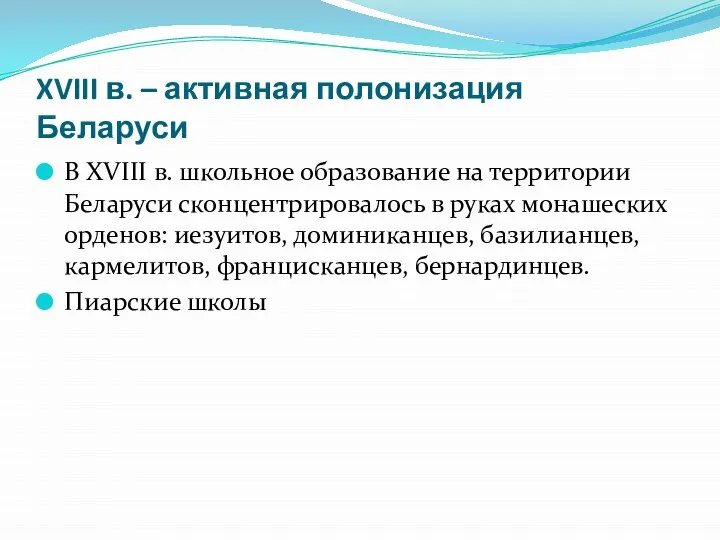 XVIII в. – активная полонизация Беларуси

В XVIII в. школьное образование на территории Беларуси сконцентрировалось в руках монашеских орденов: иезуитов, доминиканцев, базилианцев, кармелитов, францисканцев, бернардинцев.

Пиарские школы